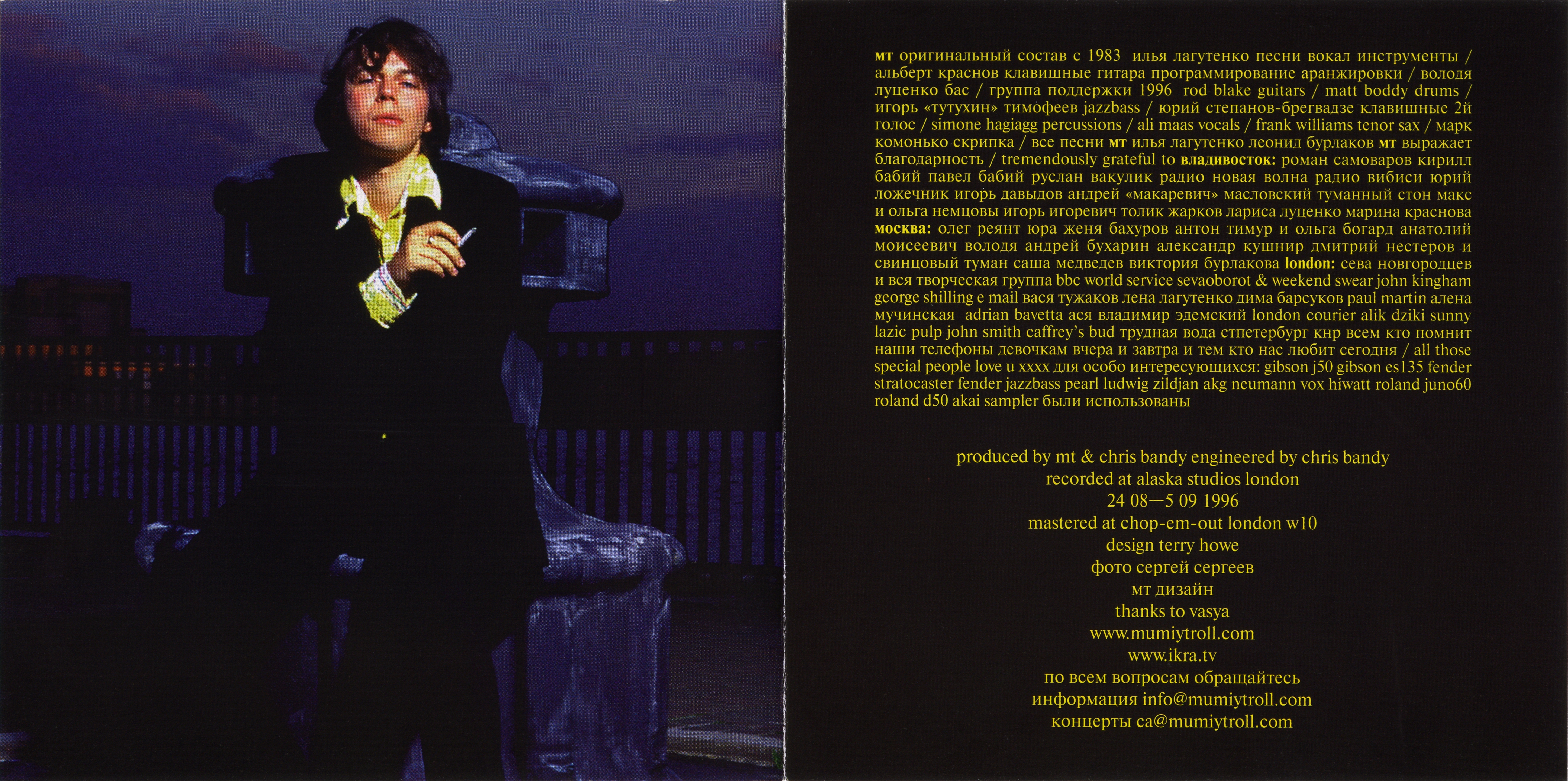 мт оригинальный состав с 1983 илья лагутенко песни вокал инструменты / альберт краснов клавишные гитара программирование аранжировки / володя луценко бас / группа поддержки 1996 rod blake guitars / matt boddy drums / игорь «тутухин» тимофеев jazzbass / юрий степанов-брегвадзе клавишные 2й голос / simone hagiagg percussions / ali maas vocals / frank williams tenor sax / марк комонько скрипка / все песни мт илья лагутенко леонид бурлаков мт выражает благодарность / tremendously grateful to владивосток: роман самоваров кирилл бабий павел бабий руслан вакулик радио новая волна радио вибиси юрий ложечник игорь давыдов андрей «макаревич» масловский туманный стон макс и ольга немцовы игорь игоревич толик жарков лариса луценко марина краснова москва: олег реянт юра женя бахуров антон тимур и ольга богард анатолий моисеевич володя андрей бухарин александр кушнир дмитрий нестеров и свинцовый туман саша медведев виктория бурлакова london: сева новгородцев и вся творческая группа bbc world service sevaoborot & weekend swear john kingham george shilling e mail вася тужаков лена лагутенко дима барсуков paul martin алена мучинская adrian bavetta ася владимир эдемский london courier alik dziki sunny lazic pulp john smith caffrey's bud трудная вода стпетербург кнр всем кто помнит наши телефоны девочкам вчера и завтра и тем кто нас любит сегодня / all those special people love u xxxx для особо интересующихся: gibson j50 gibson es135 fender stratocaster fender jazzbass pearl ludwig zildjan akg neumann vox hiwatt roland juno60 roland d50 akai sampler были использованы

produced by mt & chris bandy engineered by chris bandy
recorded at alaska studios london
24 08—5 09 1996
mastered at chop-em-out london w10
design terry howe
фото сергей сергеев
мт дизайн
thanks to vasya
www.mumiytroll.com
www.ikra.tv
по всем вопросам обращайтесь
информация info@mumiytroll.com
концерты ca@mumiytroll.com